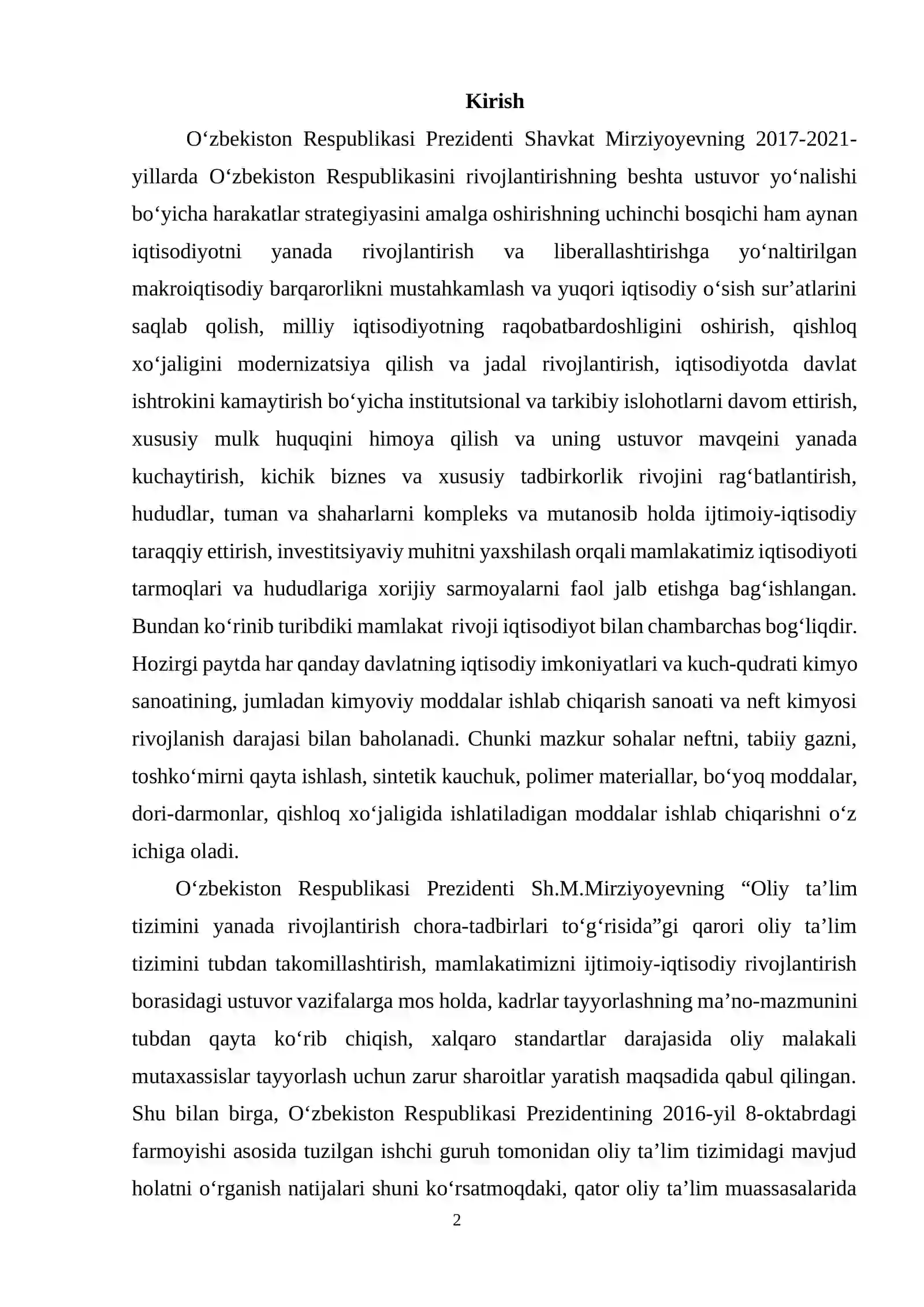 Kirish

O'zbekiston Respublikasi Prezidenti Shavkat Mirziyoyevning 2017-2021-yillarda O'zbekiston Respublikasini rivojlantirishning beshta ustuvor yo'nalishi bo'yicha harakatlar strategiyasini amalga oshirishning uchinchi bosqichi ham aynan iqtisodiyotni yanada rivojlantirish va liberallashtirishga yo'naltirilgan makroiqtisodiy barqarorlikni mustahkamlash va yuqori iqtisodiy o'sish sur'atlarini saqlab qolish, milliy iqtisodiyotning raqobatbardoshligini oshirish, qishloq xo'jaligini modernizatsiya qilish va jadal rivojlantirish, iqtisodiyotda davlat ishtrokini kamaytirish bo'yicha institutsional va tarkibiy islohotlarni davom ettirish, xususiy mulk huquqini himoya qilish va uning ustuvor mavqeini yanada kuchaytirish, kichik biznes va xususiy tadbirkorlik rivojini rag'batlantirish, hududlar, tuman va shaharlarni kompleks va mutanosib holda ijtimoiy-iqtisodiy taraqqiy ettirish, investitsiyaviy muhitni yaxshilash orqali mamlakatimiz iqtisodiyoti tarmoqlari va hududlariga xorijiy sarmoyalarni faol jalb etishga bag'ishlangan. Bundan ko'rinib turibdiki mamlakat rivoji iqtisodiyot bilan chambarchas bog'liqdir. Hozirgi paytda har qanday davlatning iqtisodiy imkoniyatlari va kuch-qudrati kimyo sanoatining, jumladan kimyoviy moddalar ishlab chiqarish sanoati va neft kimyosi rivojlanish darajasi bilan baholanadi. Chunki mazkur sohalar neftni, tabiiy gazni, toshko'mirni qayta ishlash, sintetik kauchuk, polimer materiallar, bo'yoq moddalar, dori-darmonlar, qishloq xo'jaligida ishlatiladigan moddalar ishlab chiqarishni o'z ichiga oladi.

O'zbekiston Respublikasi Prezidenti Sh.M.Mirziyoyevning "Oliy ta'lim tizimini yanada rivojlantirish chora-tadbirlari to'g'risida"gi qarori oliy ta'lim tizimini tubdan takomillashtirish, mamlakatimizni ijtimoiy-iqtisodiy rivojlantirish borasidagi ustuvor vazifalarga mos holda, kadrlar tayyorlashning ma'no-mazmunini tubdan qayta ko'rib chiqish, xalqaro standartlar darajasida oliy malakali mutaxassislar tayyorlash uchun zarur sharoitlar yaratish maqsadida qabul qilingan. Shu bilan birga, O'zbekiston Respublikasi Prezidentining 2016-yil 8-oktabrdagi farmoyishi asosida tuzilgan ishchi guruh tomonidan oliy ta'lim tizimidagi mavjud holatni o'rganish natijalari shuni ko'rsatmoqdaki, qator oliy ta'lim muassasalarida

2